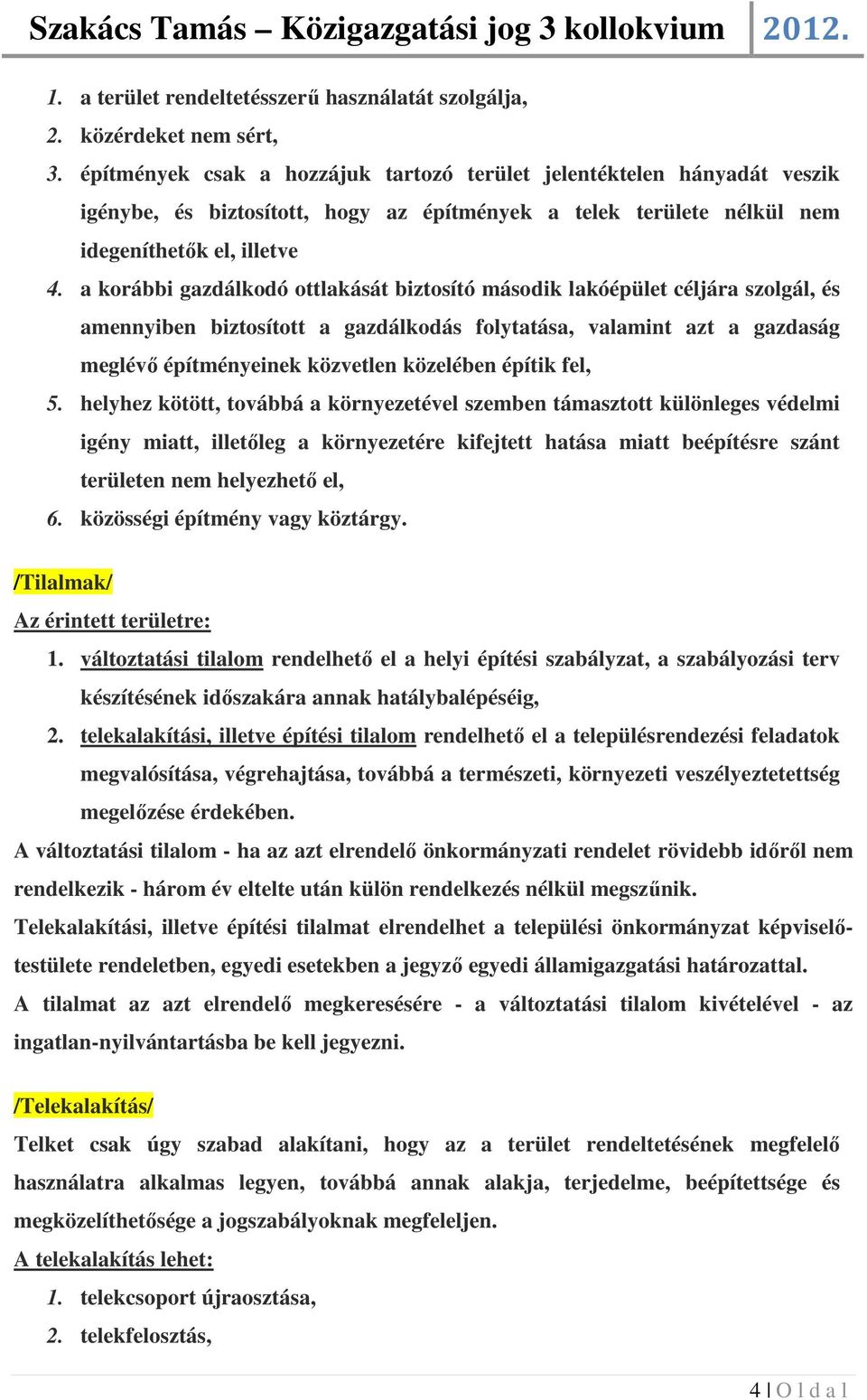 Szakács Tamás – Közigazgatási jog 3 kollokvium 2012.

1. a terület rendeltetésszerű használatát szolgálja,
2. közérdeket nem sért,
3. építmények csak a hozzájuk tartozó terület jelentéktelen hányadát veszik igénybe, és biztosított, hogy az építmények a telek területe nélkül nem idegeníthetők el, illetve
4. a korábbi gazdálkodó ottlakását biztosító második lakóépület céljára szolgál, és amennyiben biztosított a gazdálkodás folytatása, valamint azt a gazdaság meglévő építményeinek közvetlen közelében építik fel,
5. helyhez kötött, továbbá a környezetével szemben támasztott különleges védelmi igény miatt, illetőleg a környezetére kifejtett hatása miatt beépítésre szánt területen nem helyezhető el,
6. közösségi építmény vagy köztárgy.

/Tilalmak/
Az érintett területre:
1. változtatási tilalom rendelhető el a helyi építési szabályzat, a szabályozási terv készítésének időszakára annak hatálybalépéséig,
2. telekalakítási, illetve építési tilalom rendelhető el a településrendezési feladatok megvalósítása, végrehajtása, továbbá a természeti, környezeti veszélyeztetettség megelőzése érdekében.
A változtatási tilalom - ha az azt elrendelő önkormányzati rendelet rövidebb időről nem rendelkezik - három év eltelte után külön rendelkezés nélkül megszűnik.
Telekalakítási, illetve építési tilalmat elrendelhet a települési önkormányzat képviselő-testülete rendeletben, egyedi esetekben a jegyző egyedi államigazgatási határozattal.
A tilalmat az azt elrendelő megkeresésére - a változtatási tilalom kivételével - az ingatlan-nyilvántartásba be kell jegyezni.

/Telekalakítás/
Telket csak úgy szabad alakítani, hogy az a terület rendeltetésének megfelelő használatra alkalmas legyen, továbbá annak alakja, terjedelme, beépítettsége és megközelíthetősége a jogszabályoknak megfeleljen.
A telekalakítás lehet:
1. telekcsoport újraosztása,
2. telekfelosztás,

4 | O l d a l